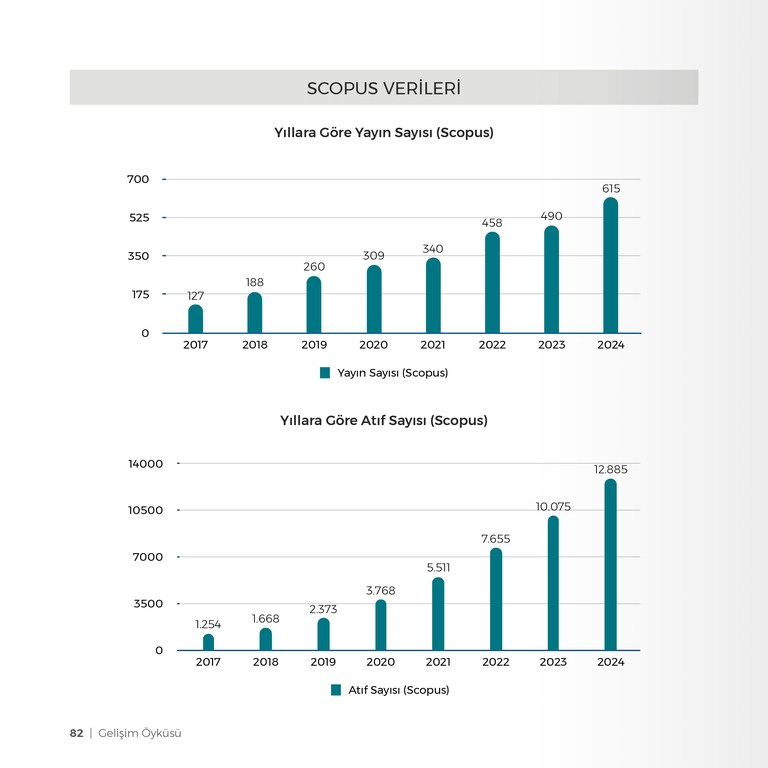 SCOPUS VERİLERİ

Yıllara Göre Yayın Sayısı (Scopus)

700
525
350
175
0

127
188
260
309
340
458
490
615

2017
2018
2019
2020
2021
2022
2023
2024

Yayın Sayısı (Scopus)

Yıllara Göre Atıf Sayısı (Scopus)

14000
10500
7000
3500
0

1.254
1.668
2.373
3.768
5.511
7.655
10.075
12.885

2017
2018
2019
2020
2021
2022
2023
2024

Atıf Sayısı (Scopus)

82 | Gelişim Öyküsü